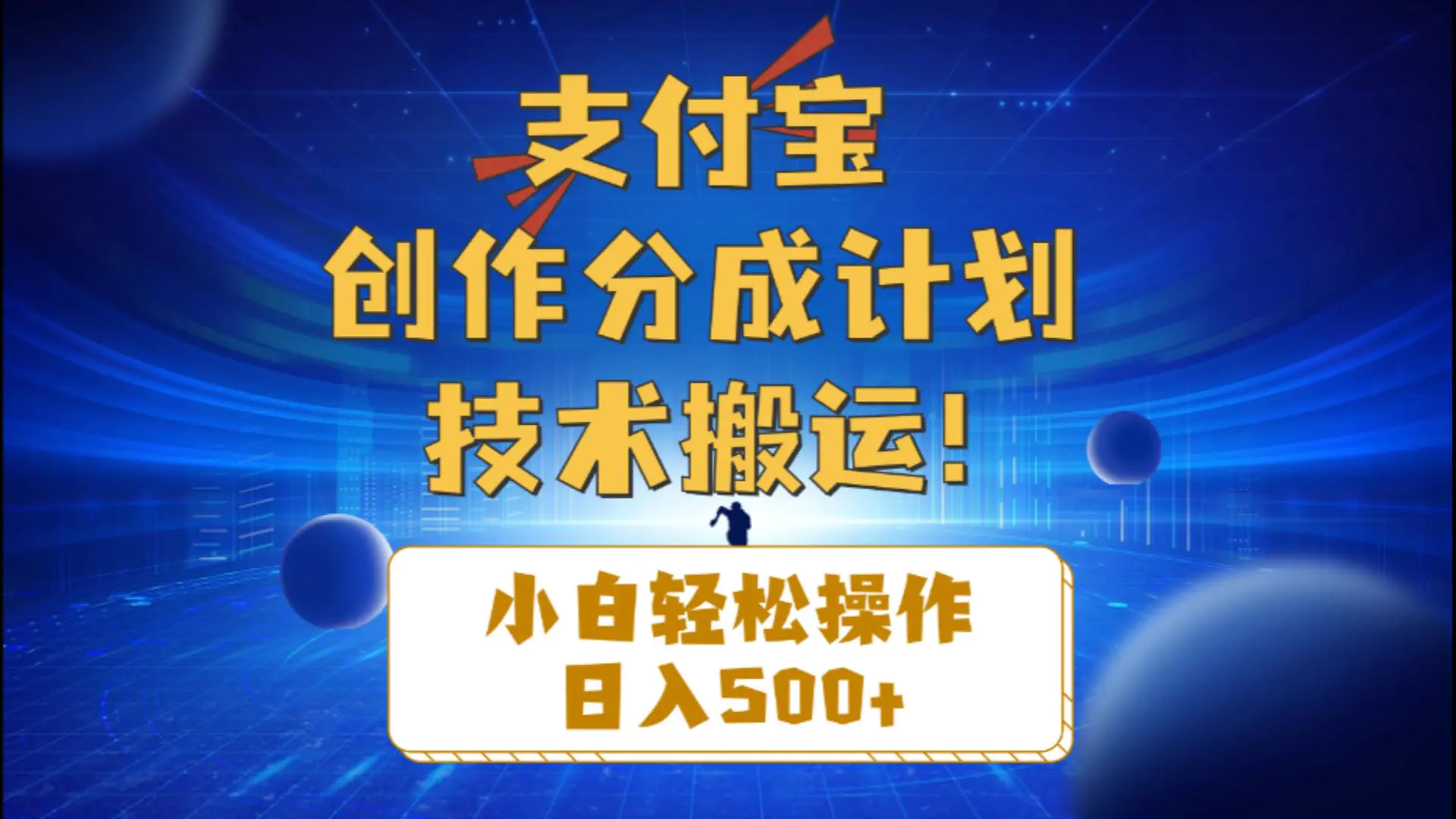 支付宝
创作分成计划
技术搬运！

小白轻松操作
日入500+